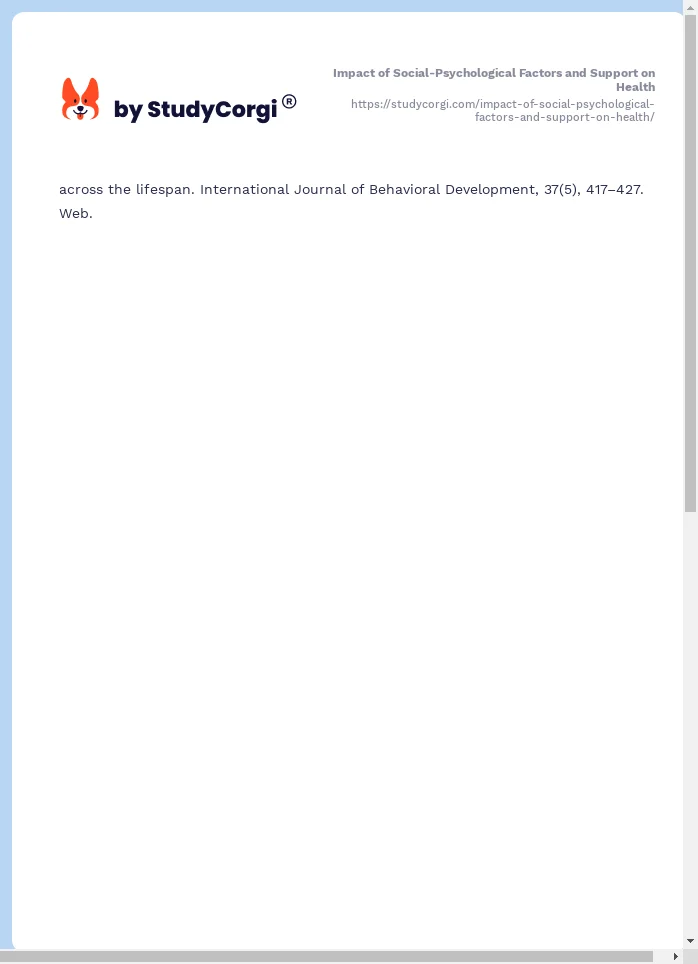 by StudyCorgi®

Impact of Social-Psychological Factors and Support on Health
https://studycorgi.com/impact-of-social-psychological-factors-and-support-on-health/

across the lifespan. International Journal of Behavioral Development, 37(5), 417–427. Web.